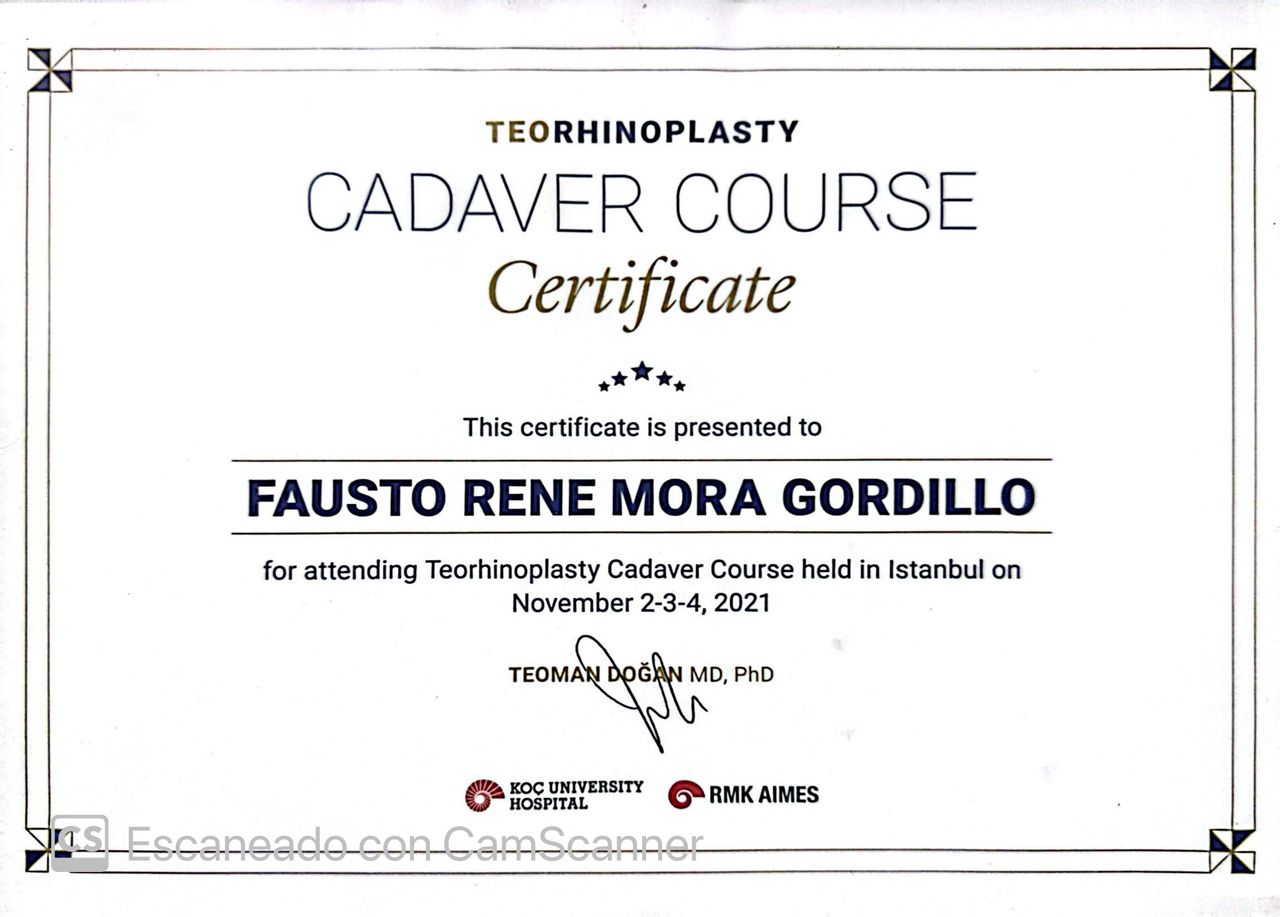 TEORHINOPLASTY

CADAVER COURSE

Certificate

This certificate is presented to

FAUSTO RENE MORA GORDILLO

for attending Teorhinoplasty Cadaver Course held in Istanbul on November 2-3-4, 2021

TEOMAN DOĞAN MD, PhD

KOÇ UNIVERSITY HOSPITAL

RMK AIMES

CS Escaneado con CamScanner